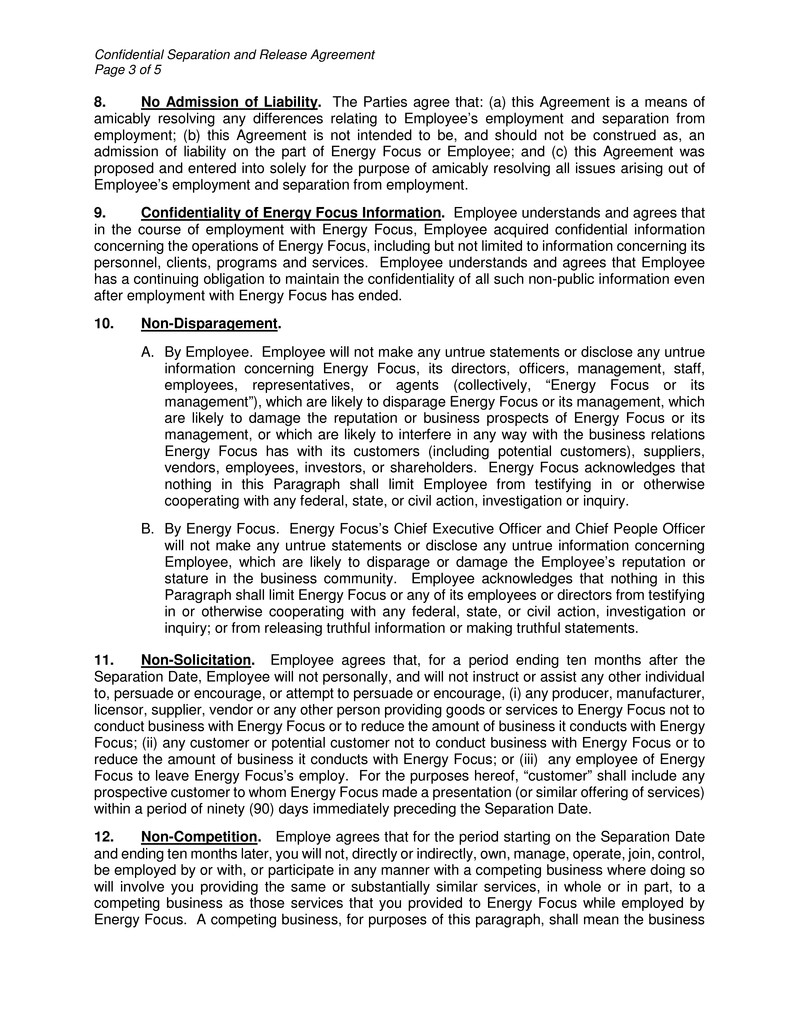 Confidential Separation and Release Agreement
Page 3 of 5

8. No Admission of Liability. The Parties agree that: (a) this Agreement is a means of amicably resolving any differences relating to Employee's employment and separation from employment; (b) this Agreement is not intended to be, and should not be construed as, an admission of liability on the part of Energy Focus or Employee; and (c) this Agreement was proposed and entered into solely for the purpose of amicably resolving all issues arising out of Employee's employment and separation from employment.

9. Confidentiality of Energy Focus Information. Employee understands and agrees that in the course of employment with Energy Focus, Employee acquired confidential information concerning the operations of Energy Focus, including but not limited to information concerning its personnel, clients, programs and services. Employee understands and agrees that Employee has a continuing obligation to maintain the confidentiality of all such non-public information even after employment with Energy Focus has ended.

10. Non-Disparagement.

A. By Employee. Employee will not make any untrue statements or disclose any untrue information concerning Energy Focus, its directors, officers, management, staff, employees, representatives, or agents (collectively, "Energy Focus or its management"), which are likely to disparage Energy Focus or its management, which are likely to damage the reputation or business prospects of Energy Focus or its management, or which are likely to interfere in any way with the business relations Energy Focus has with its customers (including potential customers), suppliers, vendors, employees, investors, or shareholders. Energy Focus acknowledges that nothing in this Paragraph shall limit Employee from testifying in or otherwise cooperating with any federal, state, or civil action, investigation or inquiry.

B. By Energy Focus. Energy Focus's Chief Executive Officer and Chief People Officer will not make any untrue statements or disclose any untrue information concerning Employee, which are likely to disparage or damage the Employee's reputation or stature in the business community. Employee acknowledges that nothing in this Paragraph shall limit Energy Focus or any of its employees or directors from testifying in or otherwise cooperating with any federal, state, or civil action, investigation or inquiry; or from releasing truthful information or making truthful statements.

11. Non-Solicitation. Employee agrees that, for a period ending ten months after the Separation Date, Employee will not personally, and will not instruct or assist any other individual to, persuade or encourage, or attempt to persuade or encourage, (i) any producer, manufacturer, licensor, supplier, vendor or any other person providing goods or services to Energy Focus not to conduct business with Energy Focus or to reduce the amount of business it conducts with Energy Focus; (ii) any customer or potential customer not to conduct business with Energy Focus or to reduce the amount of business it conducts with Energy Focus; or (iii) any employee of Energy Focus to leave Energy Focus's employ. For the purposes hereof, "customer" shall include any prospective customer to whom Energy Focus made a presentation (or similar offering of services) within a period of ninety (90) days immediately preceding the Separation Date.

12. Non-Competition. Employe agrees that for the period starting on the Separation Date and ending ten months later, you will not, directly or indirectly, own, manage, operate, join, control, be employed by or with, or participate in any manner with a competing business where doing so will involve you providing the same or substantially similar services, in whole or in part, to a competing business as those services that you provided to Energy Focus while employed by Energy Focus. A competing business, for purposes of this paragraph, shall mean the business